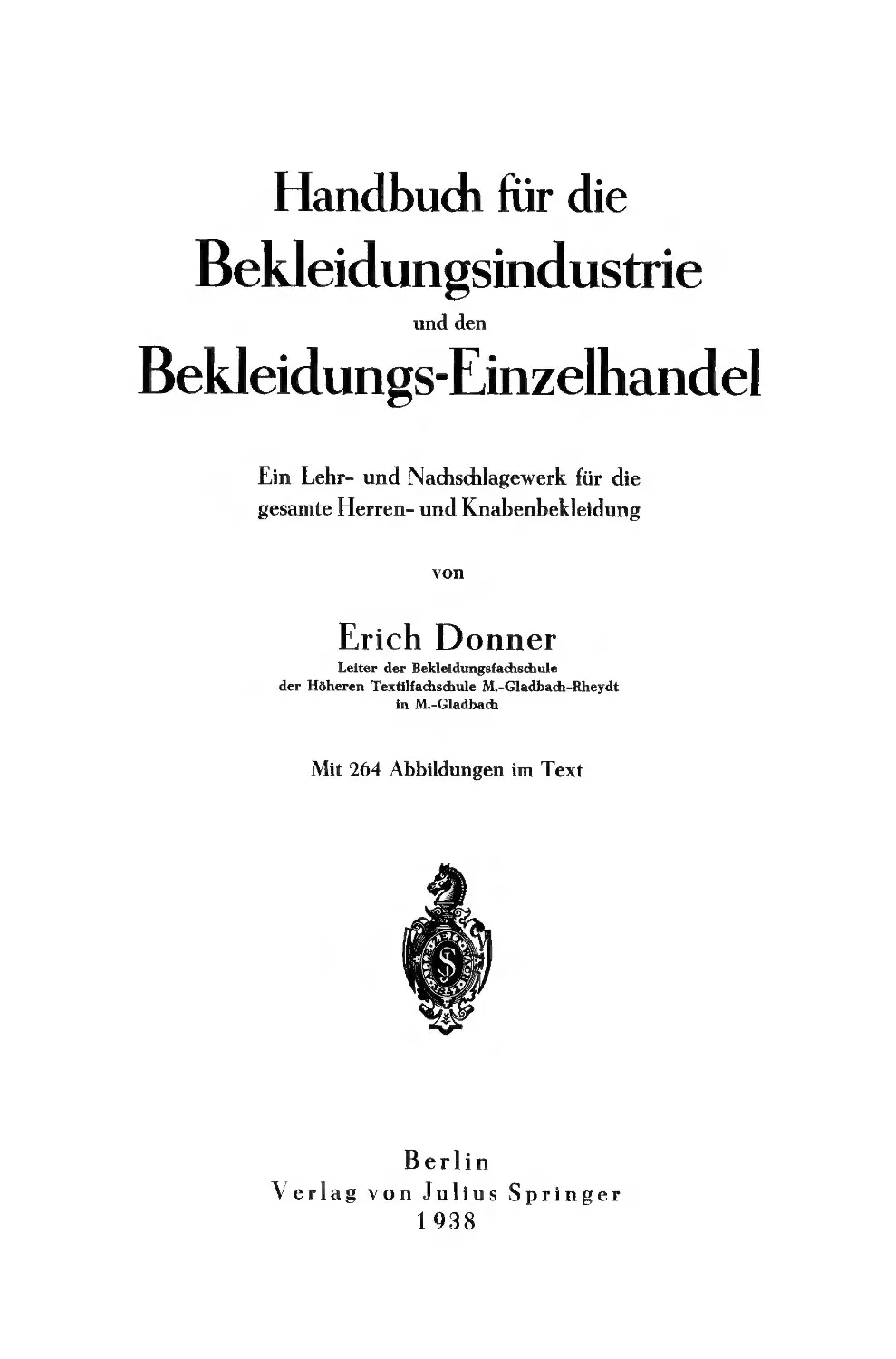 Handbuch für die
Bekleidungsindustrie
und den
Bekleidungs-Einzelhandel

Ein Lehr- und Nachschlagewerk für die gesamte Herren- und Knabenbekleidung

von

Erich Donner
Leiter der Bekleidungsfachschule
der Höheren Textilfachschule M.-Gladbach-Rheydt
in M.-Gladbach

Mit 264 Abbildungen im Text

Berlin
Verlag von Julius Springer
1938